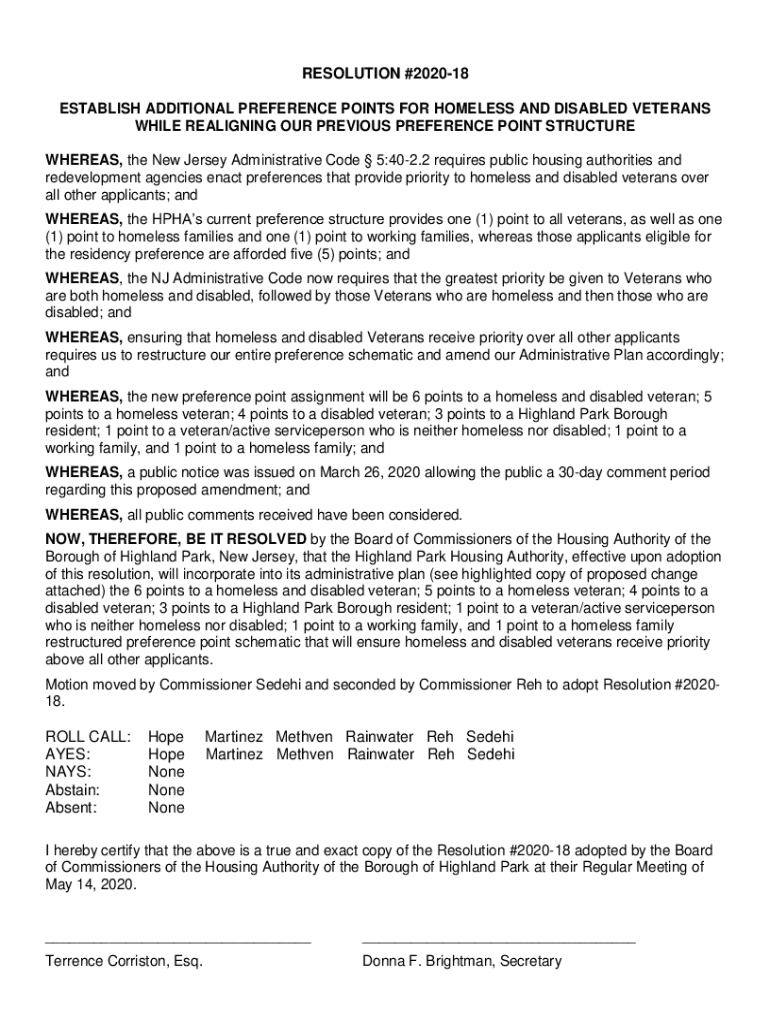 RESOLUTION #2020-18

ESTABLISH ADDITIONAL PREFERENCE POINTS FOR HOMELESS AND DISABLED VETERANS WHILE REALIGNING OUR PREVIOUS PREFERENCE POINT STRUCTURE

WHEREAS, the New Jersey Administrative Code § 5:40-2.2 requires public housing authorities and redevelopment agencies enact preferences that provide priority to homeless and disabled veterans over all other applicants; and

WHEREAS, the HPHA's current preference structure provides one (1) point to all veterans, as well as one (1) point to homeless families and one (1) point to working families, whereas those applicants eligible for the residency preference are afforded five (5) points; and

WHEREAS, the NJ Administrative Code now requires that the greatest priority be given to Veterans who are both homeless and disabled, followed by those Veterans who are homeless and then those who are disabled; and

WHEREAS, ensuring that homeless and disabled Veterans receive priority over all other applicants requires us to restructure our entire preference schematic and amend our Administrative Plan accordingly; and

WHEREAS, the new preference point assignment will be 6 points to a homeless and disabled veteran; 5 points to a homeless veteran; 4 points to a disabled veteran; 3 points to a Highland Park Borough resident; 1 point to a veteran/active serviceperson who is neither homeless nor disabled; 1 point to a working family, and 1 point to a homeless family; and

WHEREAS, a public notice was issued on March 26, 2020 allowing the public a 30-day comment period regarding this proposed amendment; and

WHEREAS, all public comments received have been considered.

NOW, THEREFORE, BE IT RESOLVED by the Board of Commissioners of the Housing Authority of the Borough of Highland Park, New Jersey, that the Highland Park Housing Authority, effective upon adoption of this resolution, will incorporate into its administrative plan (see highlighted copy of proposed change attached) the 6 points to a homeless and disabled veteran; 5 points to a homeless veteran; 4 points to a disabled veteran; 3 points to a Highland Park Borough resident; 1 point to a veteran/active serviceperson who is neither homeless nor disabled; 1 point to a working family, and 1 point to a homeless family restructured preference point schematic that will ensure homeless and disabled veterans receive priority above all other applicants.

Motion moved by Commissioner Sedehi and seconded by Commissioner Reh to adopt Resolution #2020-18.

ROLL CALL: Hope Martinez Methven Rainwater Reh Sedehi
AYES: Hope Martinez Methven Rainwater Reh Sedehi
NAYS: None
Abstain: None
Absent: None

I hereby certify that the above is a true and exact copy of the Resolution #2020-18 adopted by the Board of Commissioners of the Housing Authority of the Borough of Highland Park at their Regular Meeting of May 14, 2020.

Terrence Corriston, Esq. Donna F. Brightman, Secretary